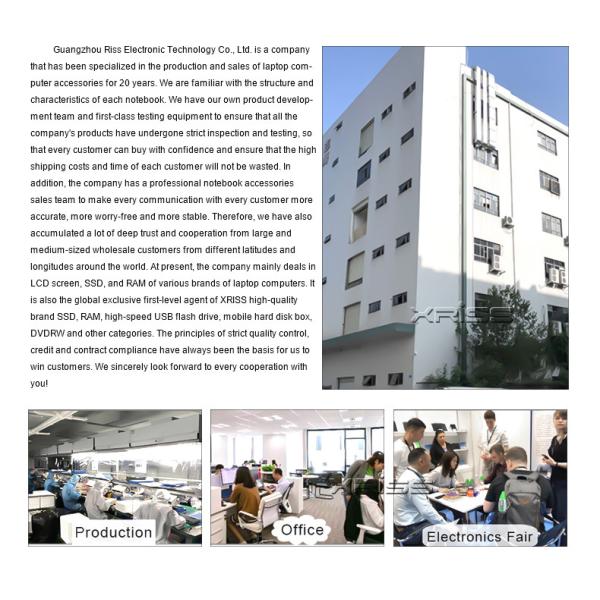 Guangzhou Riss Electronic Technology Co., Ltd. is a company that has been specialized in the production and sales of laptop computer accessories for 20 years. We are familiar with the structure and characteristics of each notebook. We have our own product development team and first-class testing equipment to ensure that all the company's products have undergone strict inspection and testing, so that every customer can buy with confidence and ensure that the high shipping costs and time of each customer will not be wasted. In addition, the company has a professional notebook accessories sales team to make every communication with every customer more accurate, more worry-free and more stable. Therefore, we have also accumulated a lot of deep trust and cooperation from large and medium-sized wholesale customers from different latitudes and longitudes around the world. At present, the company mainly deals in LCD screen, SSD, and RAM of various brands of laptop computers. It is also the global exclusive first-level agent of XRISS high-quality brand SSD, RAM, high-speed USB flash drive, mobile hard disk box, DVDRW and other categories. The principles of strict quality control, credit and contract compliance have always been the basis for us to win customers. We sincerely look forward to every cooperation with you!

Production

Office

Electronics Fair

XRISS